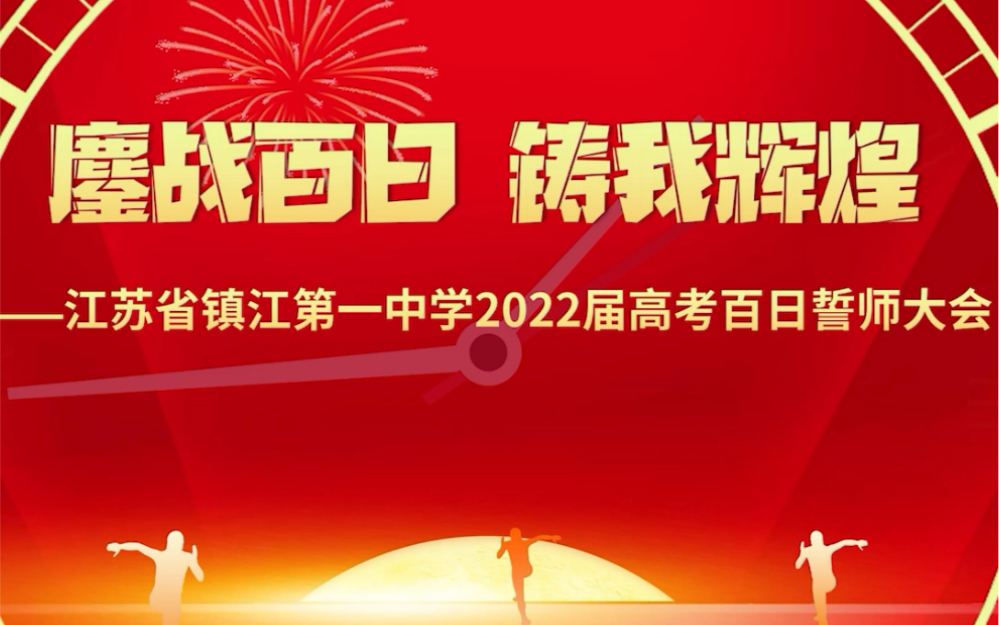 鏖战百日 铸我辉煌

——江苏省镇江第一中学2022届高考百日誓师大会